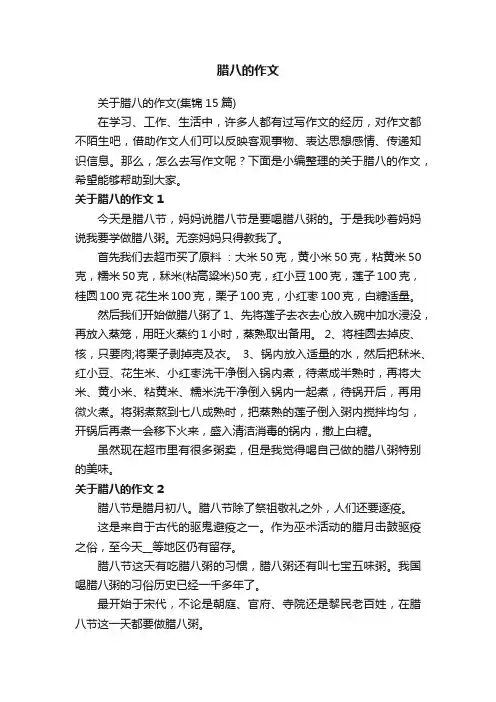 腊八的作文

关于腊八的作文(集锦 15 篇)

在学习、工作、生活中，许多人都有过写作文的经历，对作文都不陌生吧，借助作文人们可以反映客观事物、表达思想感情、传递知识信息。那么，怎么去写作文呢？下面是小编整理的关于腊八的作文，希望能够帮助到大家。

关于腊八的作文 1

今天是腊八节，妈妈说腊八节是要喝腊八粥的。于是我吵着妈妈说我要学做腊八粥。无奈妈妈只得教我了。

首先我们去超市买了原料：大米 50 克，黄小米 50 克，粘黄米 50 克，糯米 50 克，秫米(粘高粱米)50 克，红小豆 100 克，莲子 100 克，桂圆 100 克 花生米 100 克，栗子 100 克，小红枣 100 克，白糖适量。

然后我们开始做腊八粥了 1、先将莲子去衣去心放入碗中加水浸没，再放入蒸笼，用旺火蒸约 1 小时，蒸熟取出备用。 2、将桂圆去掉皮、核，只要肉;将栗子剥掉壳及衣。 3、锅内放入适量的水，然后把秫米、红小豆、花生米、小红枣洗干净倒入锅内煮，待煮成半熟时，再将大米、黄小米、粘黄米、糯米洗干净倒入锅内一起煮，待锅开后，再用微火煮。将粥煮熬到七八成熟时，把蒸熟的莲子倒入粥内搅拌均匀，开锅后再煮一会移下火来，盛入清洁消毒的锅内，撒上白糖。

虽然现在超市里有很多粥卖，但是我觉得喝自己做的腊八粥特别的美味。

关于腊八的作文 2

腊八节是腊月初八。腊八节除了祭祖敬礼之外，人们还要逐疫。

这是来自于古代的驱鬼避疫之一。作为巫术活动的腊月击鼓驱疫之俗，至今天__等地区仍有留存。

腊八节这天有吃腊八粥的习惯，腊八粥还有叫七宝五味粥。我国喝腊八粥的习俗历史已经一千多年了。

最开始于宋代，不论是朝庭、官府、寺院还是黎民老百姓，在腊八节这一天都要做腊八粥。